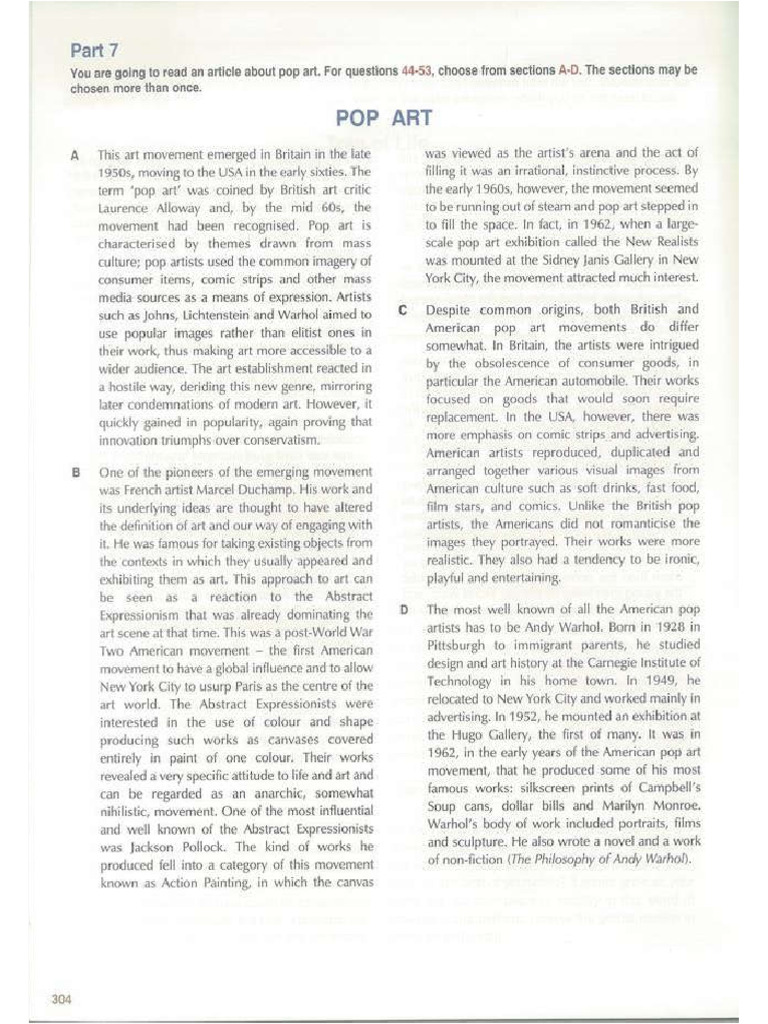 Part 7

You are going to read an article about pop art. For questions 44-53, choose from sections A-D. The sections may be chosen more than once.

POP ART

A This art movement emerged in Britain in the late 1950s, moving to the USA in the early sixties. The term 'pop art' was coined by British art critic Laurence Alloway and, by the mid 60s, the movement had been recognised. Pop art is characterised by themes drawn from mass culture; pop artists used the common imagery of consumer items, comic strips and other mass media sources as a means of expression. Artists such as Johns, Lichtenstein and Warhol aimed to use popular images rather than elitist ones in their work, thus making art more accessible to a wider audience. The art establishment reacted in a hostile way, deriding this new genre, mirroring later condemnations of modern art. However, it quickly gained in popularity, again proving that innovation triumphs over conservatism.

B One of the pioneers of the emerging movement was French artist Marcel Duchamp. His work and its underlying ideas are thought to have altered the definition of art and our way of engaging with it. He was famous for taking existing objects from the contexts in which they usually appeared and exhibiting them as art. This approach to art can be seen as a reaction to the Abstract Expressionism that was already dominating the art scene at that time. This was a post-World War Two American movement – the first American movement to have a global influence and to allow New York City to usurp Paris as the centre of the art world. The Abstract Expressionists were interested in the use of colour and shape producing such works as canvases covered entirely in paint of one colour. Their works revealed a very specific attitude to life and art and can be regarded as an anarchic, somewhat nihilistic, movement. One of the most influential and well known of the Abstract Expressionists was Jackson Pollock. The kind of works he produced fell into a category of this movement known as Action Painting, in which the canvas was viewed as the artist's arena and the act of filling it was an irrational, instinctive process. By the early 1960s, however, the movement seemed to be running out of steam and pop art stepped in to fill the space. In fact, in 1962, when a large-scale pop art exhibition called the New Realists was mounted at the Sidney Janis Gallery in New York City, the movement attracted much interest.

C Despite common origins, both British and American pop art movements do differ somewhat. In Britain, the artists were intrigued by the obsolescence of consumer goods, in particular the American automobile. Their works focused on goods that would soon require replacement. In the USA, however, there was more emphasis on comic strips and advertising. American artists reproduced, duplicated and arranged together various visual images from American culture such as soft drinks, fast food, film stars, and comics. Unlike the British pop artists, the Americans did not romanticise the images they portrayed. Their works were more realistic. They also had a tendency to be ironic, playful and entertaining.

D The most well known of all the American pop artists has to be Andy Warhol. Born in 1928 in Pittsburgh to immigrant parents, he studied design and art history at the Carnegie Institute of Technology in his home town. In 1949, he relocated to New York City and worked mainly in advertising. In 1952, he mounted an exhibition at the Hugo Gallery, the first of many. It was in 1962, in the early years of the American pop art movement, that he produced some of his most famous works: silkscreen prints of Campbell's Soup cans, dollar bills and Marilyn Monroe. Warhol's body of work included portraits, films and sculpture. He also wrote a novel and a work of non-fiction (The Philosophy of Andy Warhol).

304